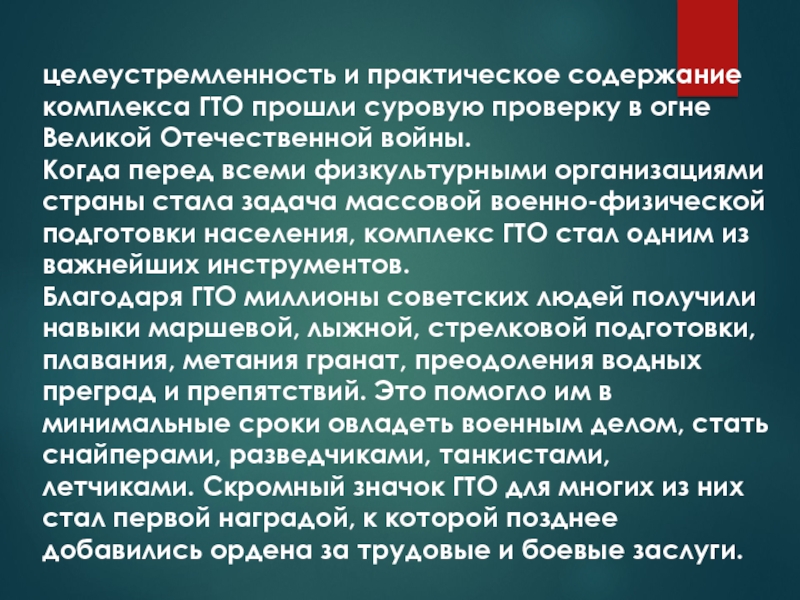 целеустремленность и практическое содержание комплекса ГТО прошли суровую проверку в огне Великой Отечественной войны.

Когда перед всеми физкультурными организациями страны стала задача массовой военно-физической подготовки населения, комплекс ГТО стал одним из важнейших инструментов.

Благодаря ГТО миллионы советских людей получили навыки маршевой, лыжной, стрелковой подготовки, плавания, метания гранат, преодоления водных преград и препятствий. Это помогло им в минимальные сроки овладеть военным делом, стать снайперами, разведчиками, танкистами, летчиками. Скромный значок ГТО для многих из них стал первой наградой, к которой позднее добавились ордена за трудовые и боевые заслуги.